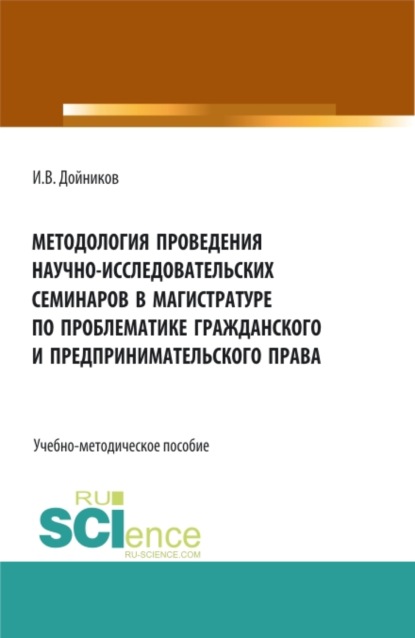 И.В. Дойников

МЕТОДОЛОГИЯ ПРОВЕДЕНИЯ НАУЧНО-ИССЛЕДОВАТЕЛЬСКИХ СЕМИНАРОВ В МАГИСТРАТУРЕ ПО ПРОБЛЕМАТИКЕ ГРАЖДАНСКОГО И ПРЕДПРИНИМАТЕЛЬСКОГО ПРАВА

Учебно-методическое пособие

RU SCIence
RU-SCIENCE.COM